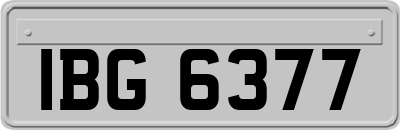 IBG 6377